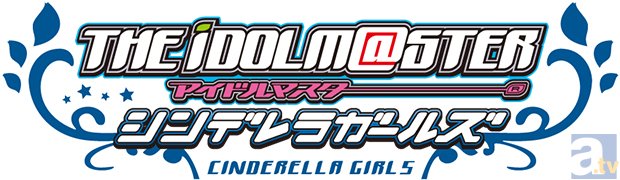 THE iDOLM@STER
アイドルマスター
シンデレラガールズ
CINDERELLA GIRLS
a.tv